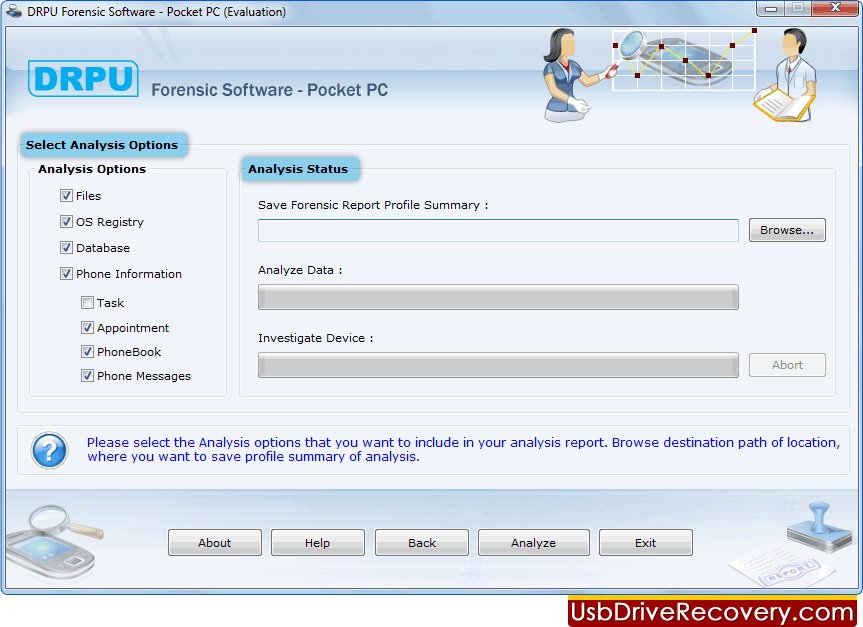 DRPU Forensic Software - Pocket PC (Evaluation)

DRPU Forensic Software - Pocket PC

Select Analysis Options

Analysis Options

Files
OS Registry
Database
Phone Information
Task
Appointment
PhoneBook
Phone Messages

Analysis Status

Save Forensic Report Profile Summary :

Browse...

Analyze Data :

Investigate Device :

Abort

Please select the Analysis options that you want to include in your analysis report. Browse destination path of location, where you want to save profile summary of analysis.

About Help Back Analyze Exit

REPORT

UsbDriveRecovery.com